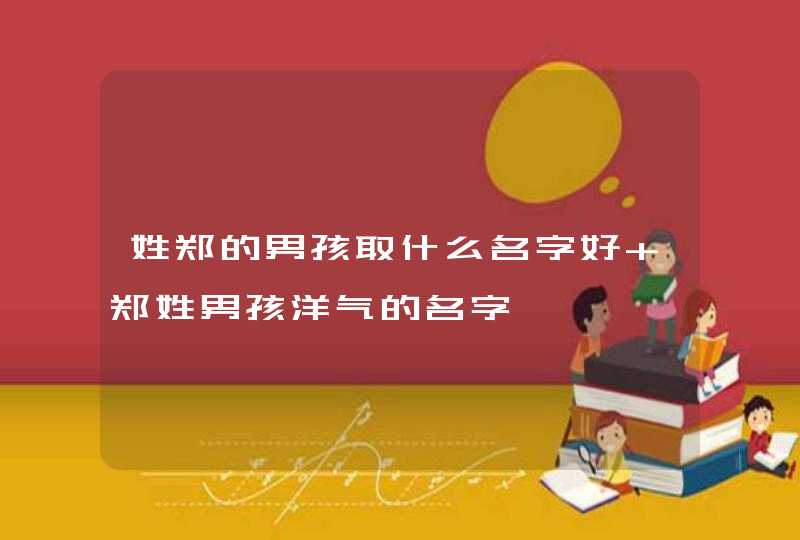 姓郑的男孩取什么名字好+郑姓男孩洋气的名字